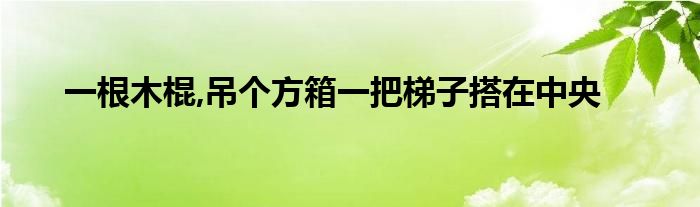 一根木棍,吊个方箱一把梯子搭在中央